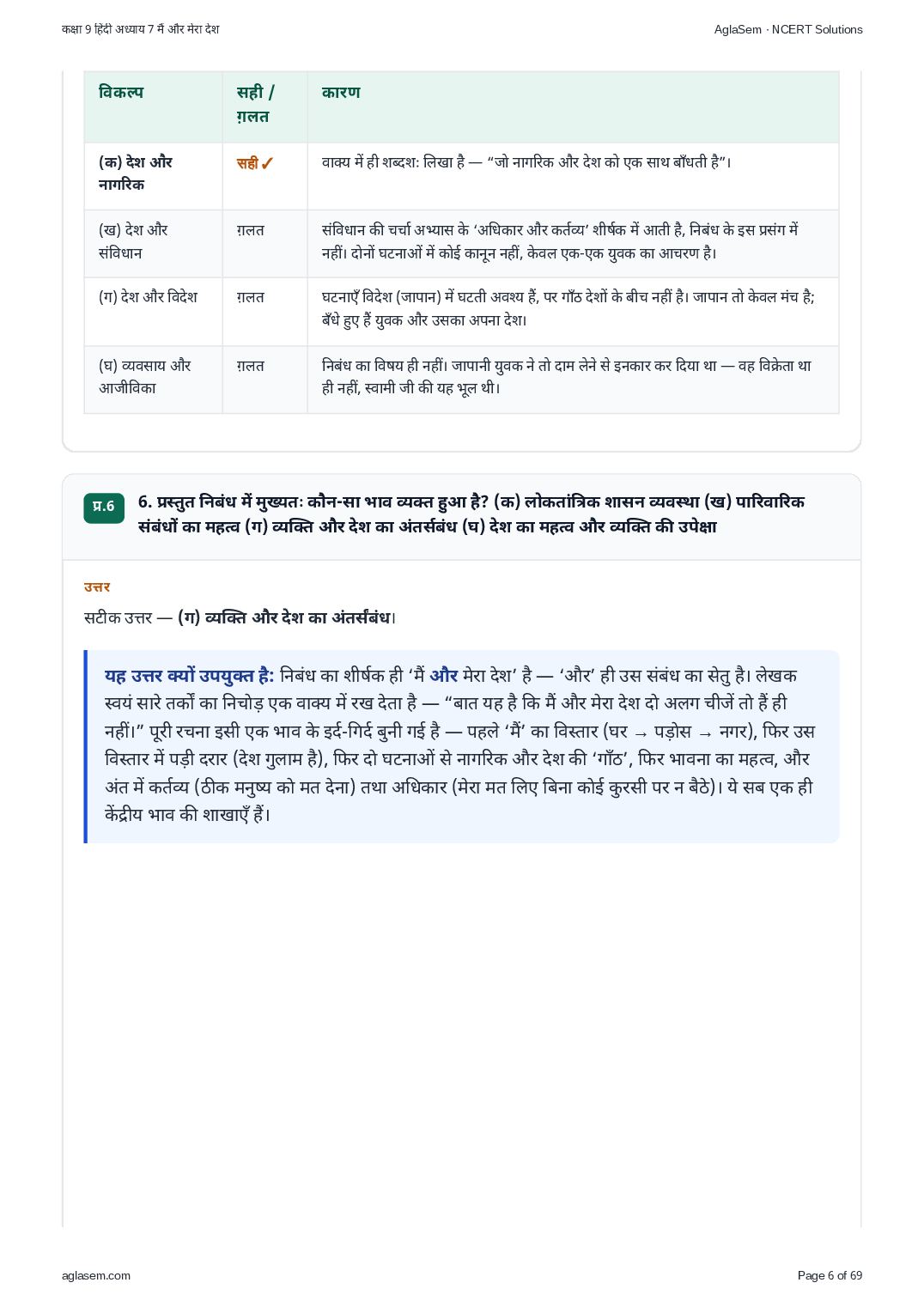 कक्षा 9 हिंदी अध्याय 7 मैं और मेरा देश

AglaSem · NCERT Solutions

| विकल्प | सही / ग़लत | कारण |
|---|---|---|
| (क) देश और नागरिक | सही ✓ | वाक्य में ही शब्दश: लिखा है — "जो नागरिक और देश को एक साथ बाँधती है"। |
| (ख) देश और संविधान | ग़लत | संविधान की चर्चा अभ्यास के 'अधिकार और कर्तव्य' शीर्षक में आती है, निबंध के इस प्रसंग में नहीं। दोनों घटनाओं में कोई कानून नहीं, केवल एक-एक युवक का आचरण है। |
| (ग) देश और विदेश | ग़लत | घटनाएँ विदेश (जापान) में घटती अवश्य हैं, पर गाँठ देशों के बीच नहीं है। जापान तो केवल मंच है; बँधे हुए हैं युवक और उसका अपना देश। |
| (घ) व्यवसाय और आजीविका | ग़लत | निबंध का विषय ही नहीं। जापानी युवक ने तो दाम लेने से इनकार कर दिया था — वह विक्रेता था ही नहीं, स्वामी जी की यह भूल थी। |

प्र.6 6. प्रस्तुत निबंध में मुख्यतः कौन-सा भाव व्यक्त हुआ है? (क) लोकतांत्रिक शासन व्यवस्था (ख) पारिवारिक संबंधों का महत्व (ग) व्यक्ति और देश का अंतर्संबंध (घ) देश का महत्व और व्यक्ति की उपेक्षा

उत्तर

सटीक उत्तर — (ग) व्यक्ति और देश का अंतर्संबंध।

यह उत्तर क्यों उपयुक्त है: निबंध का शीर्षक ही 'मैं और मेरा देश' है — 'और' ही उस संबंध का सेतु है। लेखक स्वयं सारे तर्कों का निचोड़ एक वाक्य में रख देता है — "बात यह है कि मैं और मेरा देश दो अलग चीजें तो हैं ही नहीं।" पूरी रचना इसी एक भाव के इर्द-गिर्द बुनी गई है — पहले 'मैं' का विस्तार (घर → पड़ोस → नगर), फिर उस विस्तार में पड़ी दरार (देश गुलाम है), फिर दो घटनाओं से नागरिक और देश की 'गाँठ', फिर भावना का महत्व, और अंत में कर्तव्य (ठीक मनुष्य को मत देना) तथा अधिकार (मेरा मत लिए बिना कोई कुरसी पर न बैठे)। ये सब एक ही केंद्रीय भाव की शाखाएँ हैं।

aglasem.com

Page 6 of 69